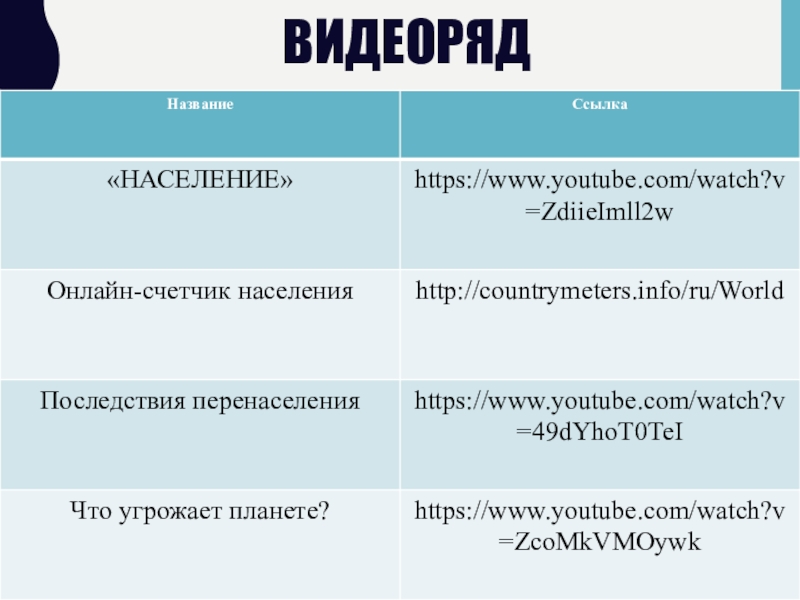 ВИДЕОРЯД

| Название | Ссылка |
|---|---|
| «НАСЕЛЕНИЕ» | https://www.youtube.com/watch?v=ZdiieImll2w |
| Онлайн-счетчик населения | http://countrymeters.info/ru/World |
| Последствия перенаселения | https://www.youtube.com/watch?v=49dYhoT0TeI |
| Что угрожает планете? | https://www.youtube.com/watch?v=ZcoMkVMOywk |